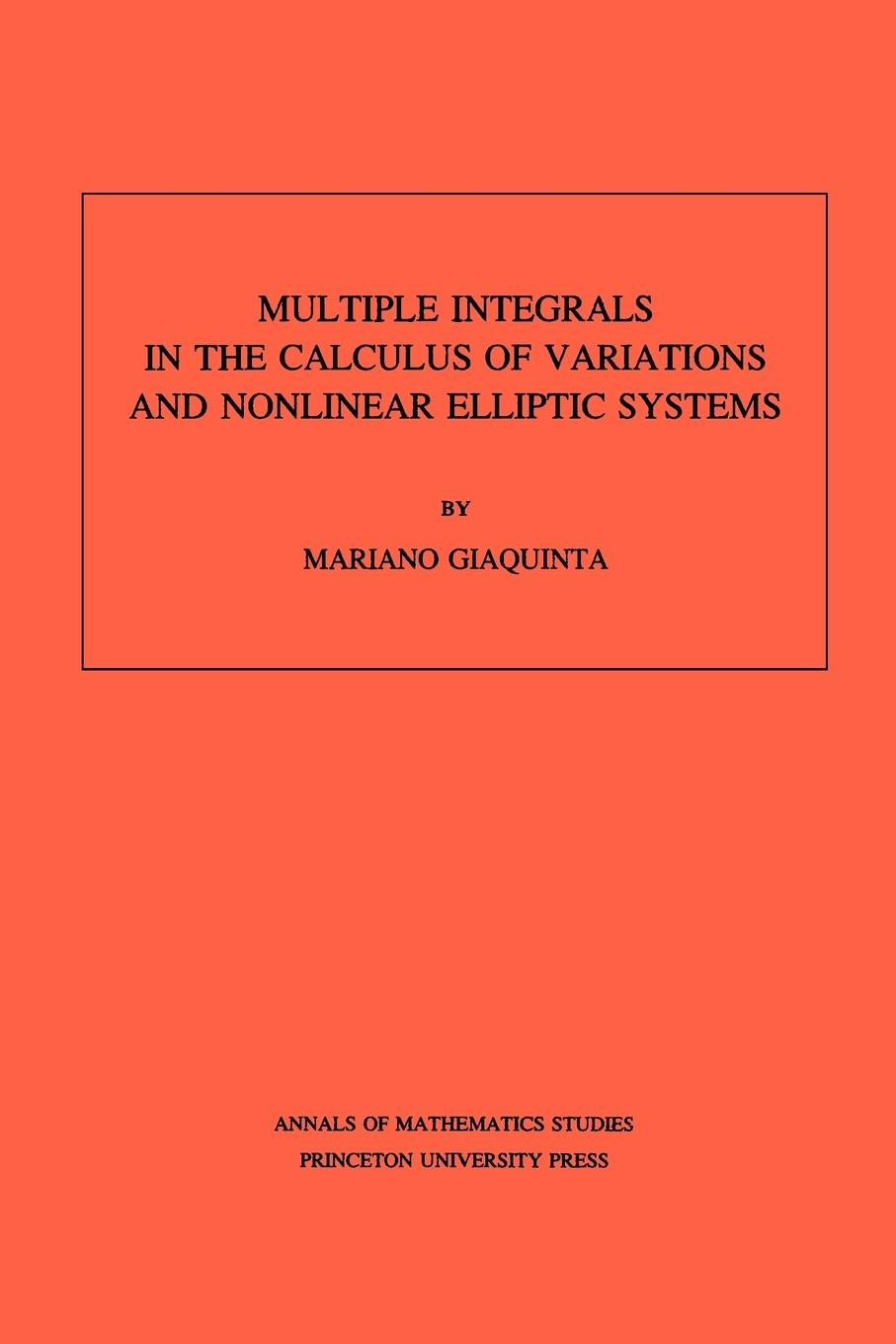 MULTIPLE INTEGRALS
IN THE CALCULUS OF VARIATIONS
AND NONLINEAR ELLIPTIC SYSTEMS

BY

MARIANO GIAQUINTA

ANNALS OF MATHEMATICS STUDIES
PRINCETON UNIVERSITY PRESS